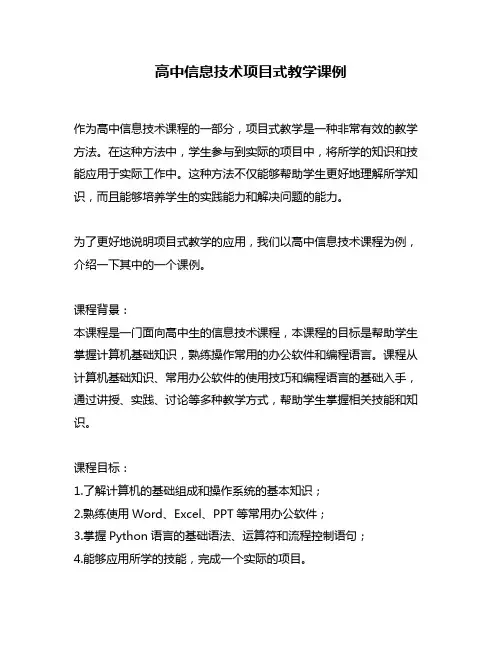 高中信息技术项目式教学课例

作为高中信息技术课程的一部分，项目式教学是一种非常有效的教学方法。在这种方法中，学生参与到实际的项目中，将所学的知识和技能应用于实际工作中。这种方法不仅能够帮助学生更好地理解所学知识，而且能够培养学生的实践能力和解决问题的能力。

为了更好地说明项目式教学的应用，我们以高中信息技术课程为例，介绍一下其中的一个课例。

课程背景：
本课程是一门面向高中生的信息技术课程，本课程的目标是帮助学生掌握计算机基础知识，熟练操作常用的办公软件和编程语言。课程从计算机基础知识、常用办公软件的使用技巧和编程语言的基础入手，通过讲授、实践、讨论等多种教学方式，帮助学生掌握相关技能和知识。

课程目标：
1.了解计算机的基础组成和操作系统的基本知识；
2.熟练使用 Word、Excel、PPT 等常用办公软件；
3.掌握 Python 语言的基础语法、运算符和流程控制语句；
4.能够应用所学的技能，完成一个实际的项目。